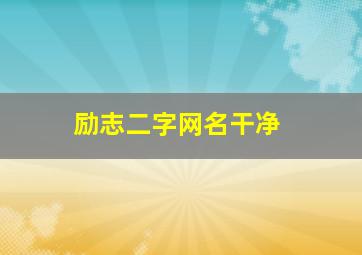 励志二字网名干净